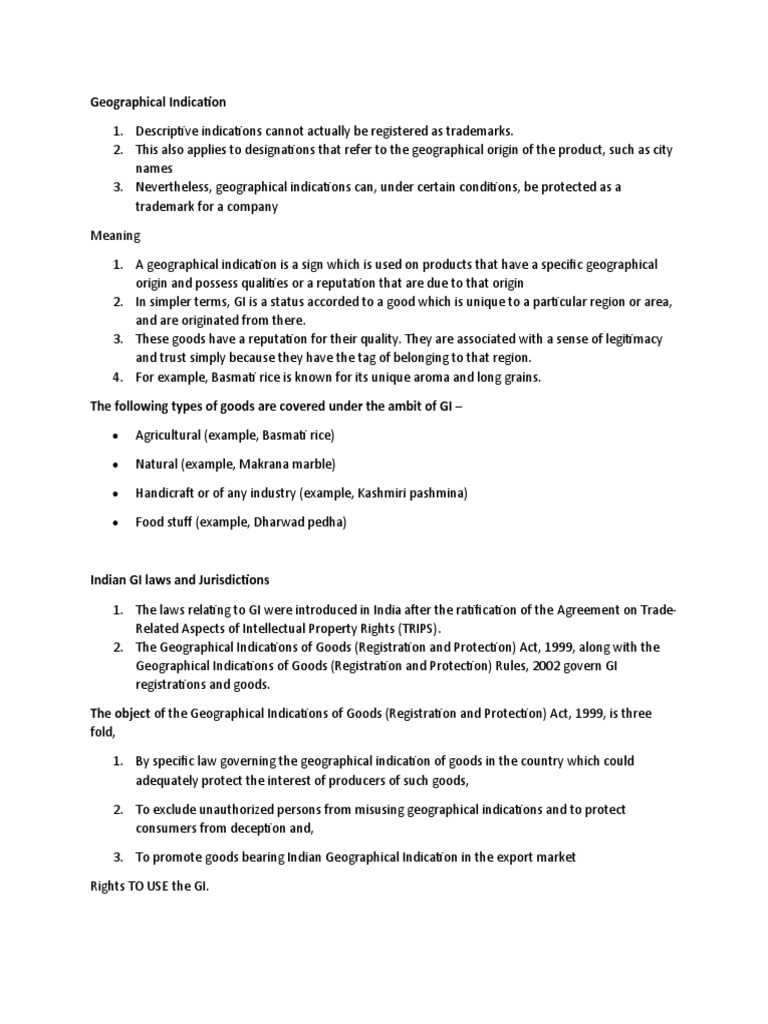 Geographical Indication

1. Descriptive indications cannot actually be registered as trademarks.
2. This also applies to designations that refer to the geographical origin of the product, such as city names
3. Nevertheless, geographical indications can, under certain conditions, be protected as a trademark for a company

Meaning

1. A geographical indication is a sign which is used on products that have a specific geographical origin and possess qualities or a reputation that are due to that origin
2. In simpler terms, GI is a status accorded to a good which is unique to a particular region or area, and are originated from there.
3. These goods have a reputation for their quality. They are associated with a sense of legitimacy and trust simply because they have the tag of belonging to that region.
4. For example, Basmati rice is known for its unique aroma and long grains.

The following types of goods are covered under the ambit of GI –

• Agricultural (example, Basmati rice)
• Natural (example, Makrana marble)
• Handicraft or of any industry (example, Kashmiri pashmina)
• Food stuff (example, Dharwad pedha)

Indian GI laws and Jurisdictions

1. The laws relating to GI were introduced in India after the ratification of the Agreement on Trade-Related Aspects of Intellectual Property Rights (TRIPS).
2. The Geographical Indications of Goods (Registration and Protection) Act, 1999, along with the Geographical Indications of Goods (Registration and Protection) Rules, 2002 govern GI registrations and goods.

The object of the Geographical Indications of Goods (Registration and Protection) Act, 1999, is three fold,

1. By specific law governing the geographical indication of goods in the country which could adequately protect the interest of producers of such goods,
2. To exclude unauthorized persons from misusing geographical indications and to protect consumers from deception and,
3. To promote goods bearing Indian Geographical Indication in the export market

Rights TO USE the GI.